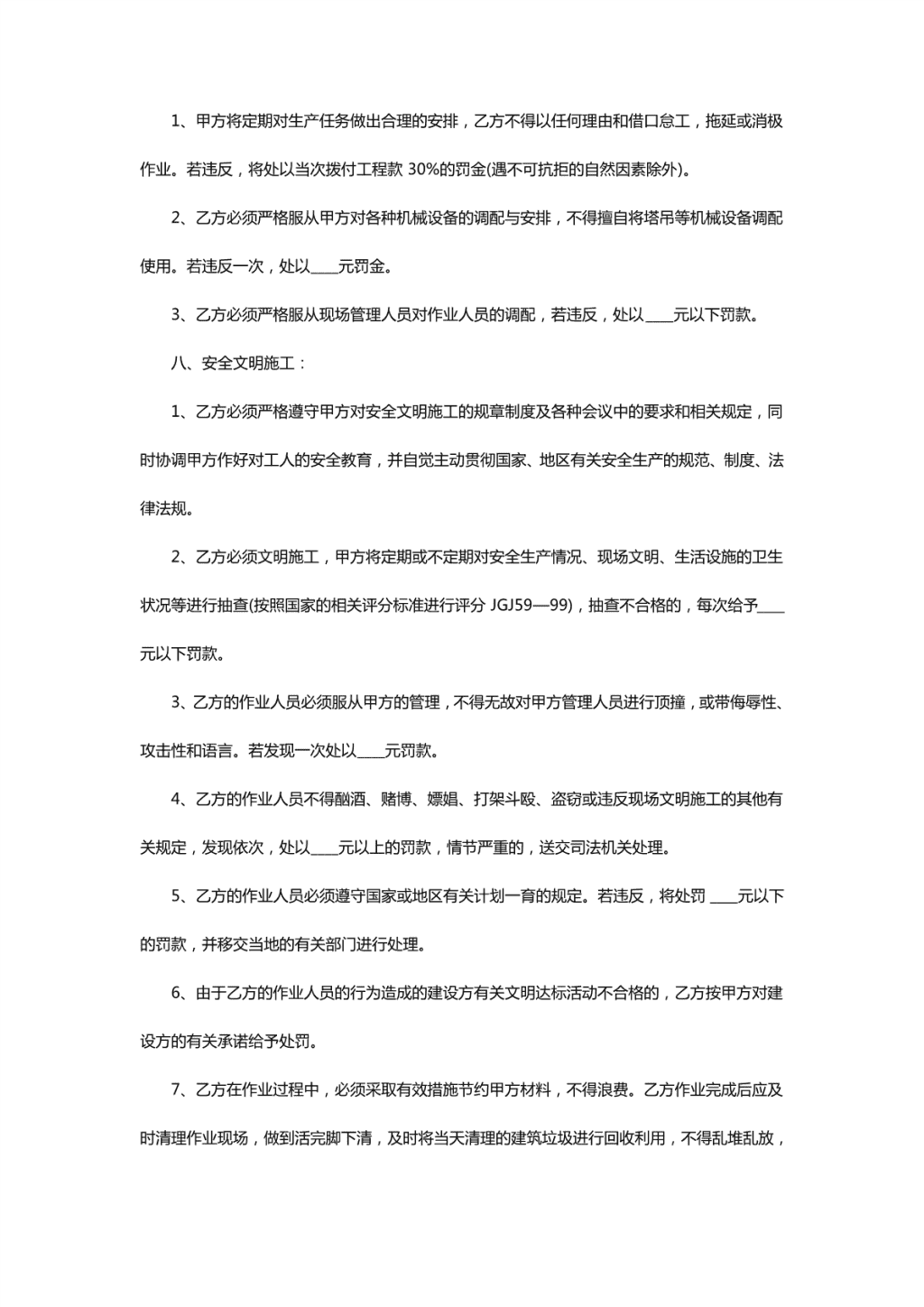 1、甲方将定期对生产任务做出合理的安排，乙方不得以任何理由和借口怠工，拖延或消极作业。若违反，将处以当次拨付工程款 30%的罚金(遇不可抗拒的自然因素除外)。

2、乙方必须严格服从甲方对各种机械设备的调配与安排，不得擅自将塔吊等机械设备调配使用。若违反一次，处以____元罚金。

3、乙方必须严格服从现场管理人员对作业人员的调配，若违反，处以____元以下罚款。

八、安全文明施工：

1、乙方必须严格遵守甲方对安全文明施工的规章制度及各种会议中的要求和相关规定，同时协调甲方作好对工人的安全教育，并自觉主动贯彻国家、地区有关安全生产的规范、制度、法律法规。

2、乙方必须文明施工，甲方将定期或不定期对安全生产情况、现场文明、生活设施的卫生状况等进行抽查(按照国家的相关评分标准进行评分 JGJ59—99)，抽查不合格的，每次给予____元以下罚款。

3、乙方的作业人员必须服从甲方的管理，不得无故对甲方管理人员进行顶撞，或带侮辱性、攻击性和语言。若发现一次处以____元罚款。

4、乙方的作业人员不得酗酒、赌博、嫖娼、打架斗殴、盗窃或违反现场文明施工的其他有关规定，发现依次，处以____元以上的罚款，情节严重的，送交司法机关处理。

5、乙方的作业人员必须遵守国家或地区有关计划一育的规定。若违反，将处罚 ____元以下的罚款，并移交当地的有关部门进行处理。

6、由于乙方的作业人员的行为造成的建设方有关文明达标活动不合格的，乙方按甲方对建设方的有关承诺给予处罚。

7、乙方在作业过程中，必须采取有效措施节约甲方材料，不得浪费。乙方作业完成后应及时清理作业现场，做到活完脚下清，及时将当天清理的建筑垃圾进行回收利用，不得乱堆乱放，